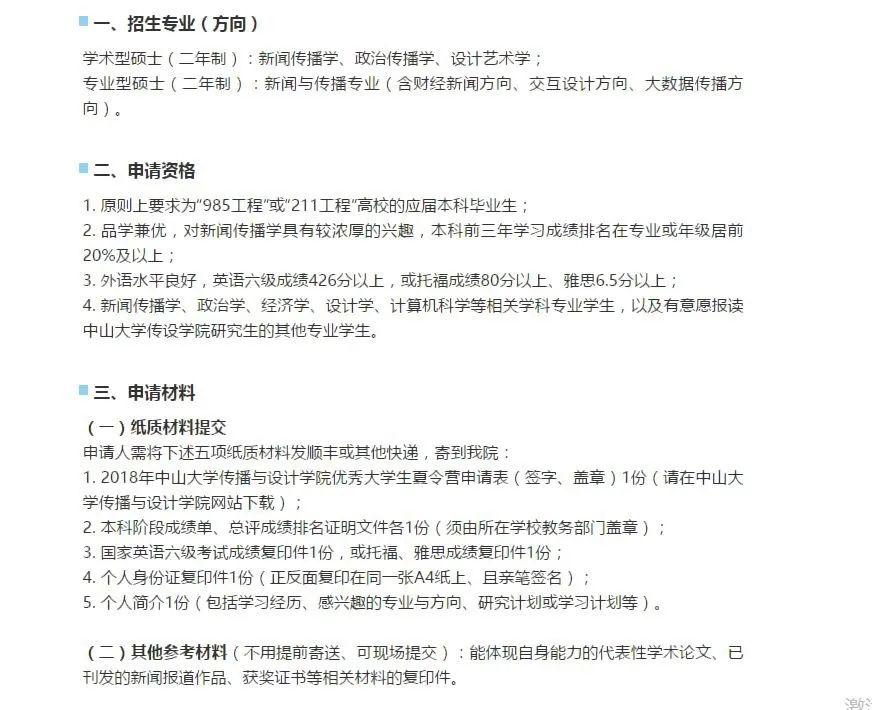 一、招生专业（方向）

学术型硕士（二年制）：新闻传播学、政治传播学、设计艺术学；
专业型硕士（二年制）：新闻与传播专业（含财经新闻方向、交互设计方向、大数据传播方向）。

二、申请资格

1. 原则上要求为“985工程”或“211工程”高校的应届本科毕业生；
2. 品学兼优，对新闻传播学具有较浓厚的兴趣，本科前三年学习成绩排名在专业或年级居前20%及以上；
3. 外语水平良好，英语六级成绩426分以上，或托福成绩80分以上、雅思6.5分以上；
4. 新闻传播学、政治学、经济学、设计学、计算机科学等相关学科专业学生，以及有意愿报读中山大学传设学院研究生的其他专业学生。

三、申请材料

（一）纸质材料提交
申请人需将下述五项纸质材料发顺丰或其他快递，寄到我院：
1. 2018年中山大学传播与设计学院优秀大学生夏令营申请表（签字、盖章）1份（请在中山大学传播与设计学院网站下载）；
2. 本科阶段成绩单、总评成绩排名证明文件各1份（须由所在学校教务部门盖章）；
3. 国家英语六级考试成绩复印件1份，或托福、雅思成绩复印件1份；
4. 个人身份证复印件1份（正反面复印在同一张A4纸上、且亲笔签名）；
5. 个人简介1份（包括学习经历、感兴趣的专业与方向、研究计划或学习计划等）。

（二）其他参考材料（不用提前寄送、可现场提交）：能体现自身能力的代表性学术论文、已刊发的新闻报道作品、获奖证书等相关材料的复印件。